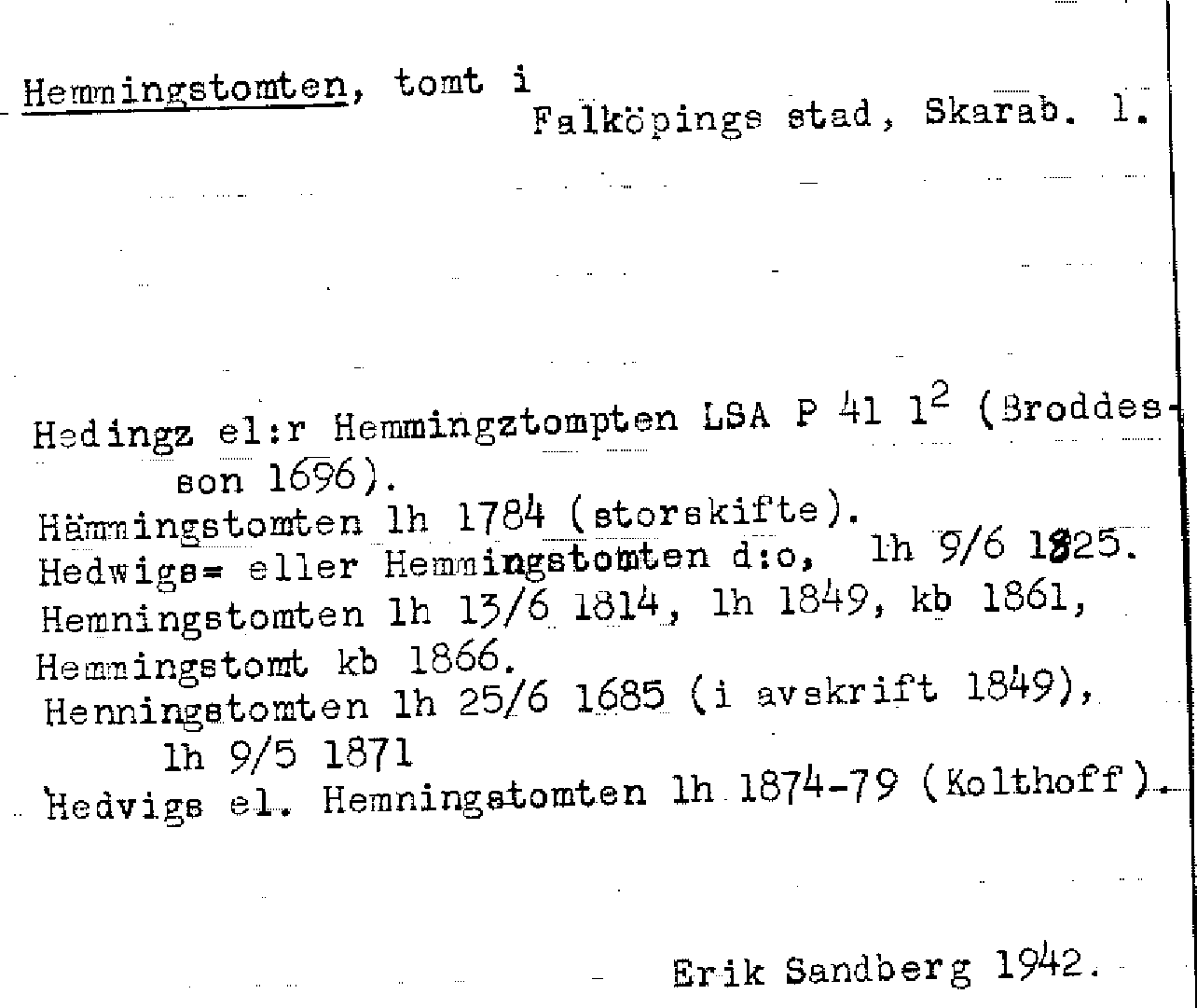 Hemmingstomten, tomt i
Falköpings stad, Skarab. l.

Hedingz el:r Hemmingztompten LSA P 41 $1^2$ (Broddesson 1696).
Hämmingstomten lh 1784 (storskifte).
Hedwigs= eller Hemmingstomten d:o, lh 9/6 1825.
Hemningstomten lh 13/6 1814, lh 1849, kb 1861,
Hemmingstomt kb 1866.
Henningstomten lh 25/6 1685 (i avskrift 1849), lh 9/5 1871
Hedvigs el. Hemningstomten lh 1874-79 (Kolthoff).

Erik Sandberg 1942.